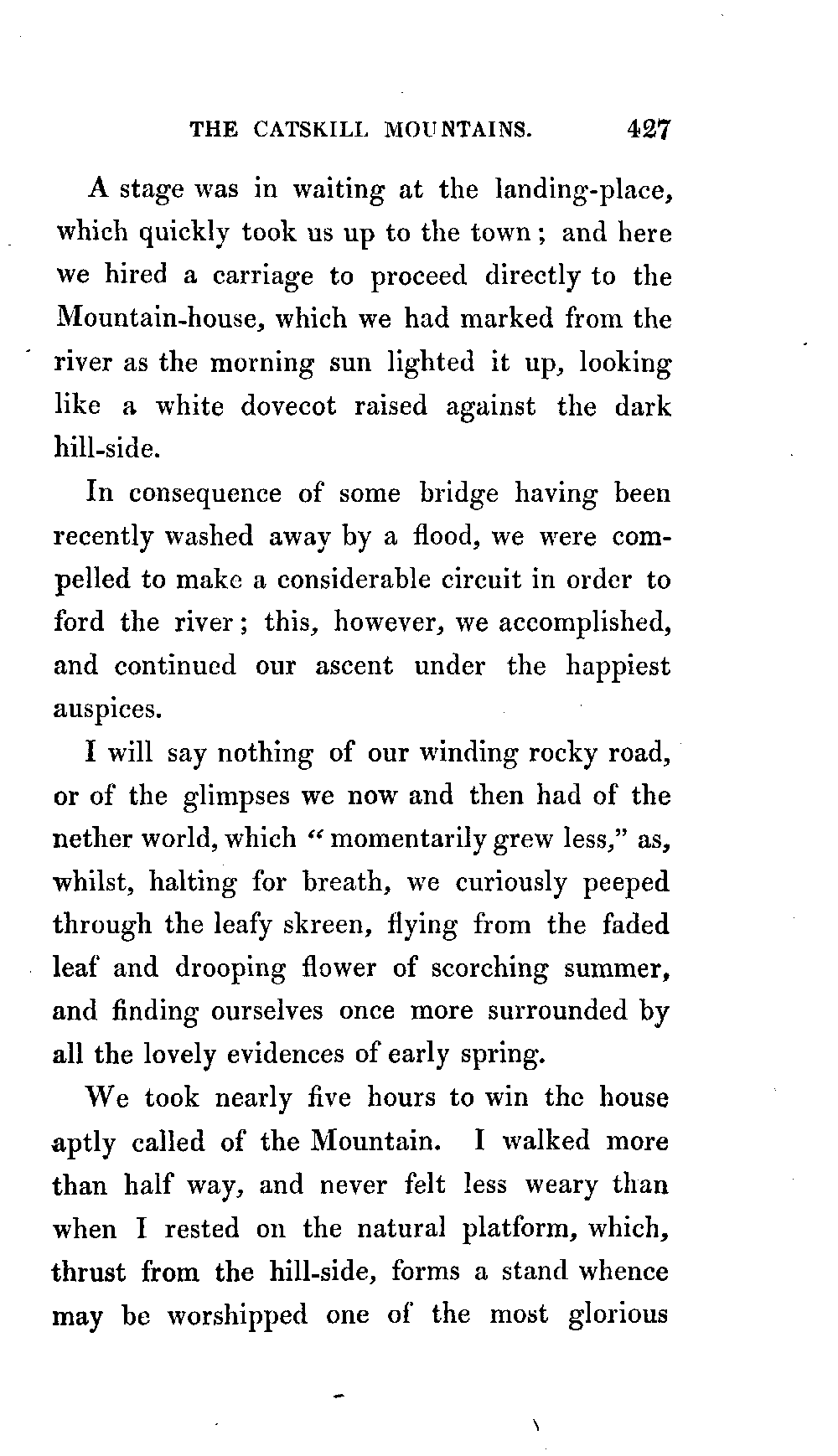 THE CATSKILL MOUNTAINS. 427

A stage was in waiting at the landing-place, which quickly took us up to the town; and here we hired a carriage to proceed directly to the Mountain-house, which we had marked from the river as the morning sun lighted it up, looking like a white dovecot raised against the dark hill-side.

In consequence of some bridge having been recently washed away by a flood, we were compelled to make a considerable circuit in order to ford the river; this, however, we accomplished, and continued our ascent under the happiest auspices.

I will say nothing of our winding rocky road, or of the glimpses we now and then had of the nether world, which "momentarily grew less," as, whilst, halting for breath, we curiously peeped through the leafy skreen, flying from the faded leaf and drooping flower of scorching summer, and finding ourselves once more surrounded by all the lovely evidences of early spring.

We took nearly five hours to win the house aptly called of the Mountain. I walked more than half way, and never felt less weary than when I rested on the natural platform, which, thrust from the hill-side, forms a stand whence may be worshipped one of the most glorious